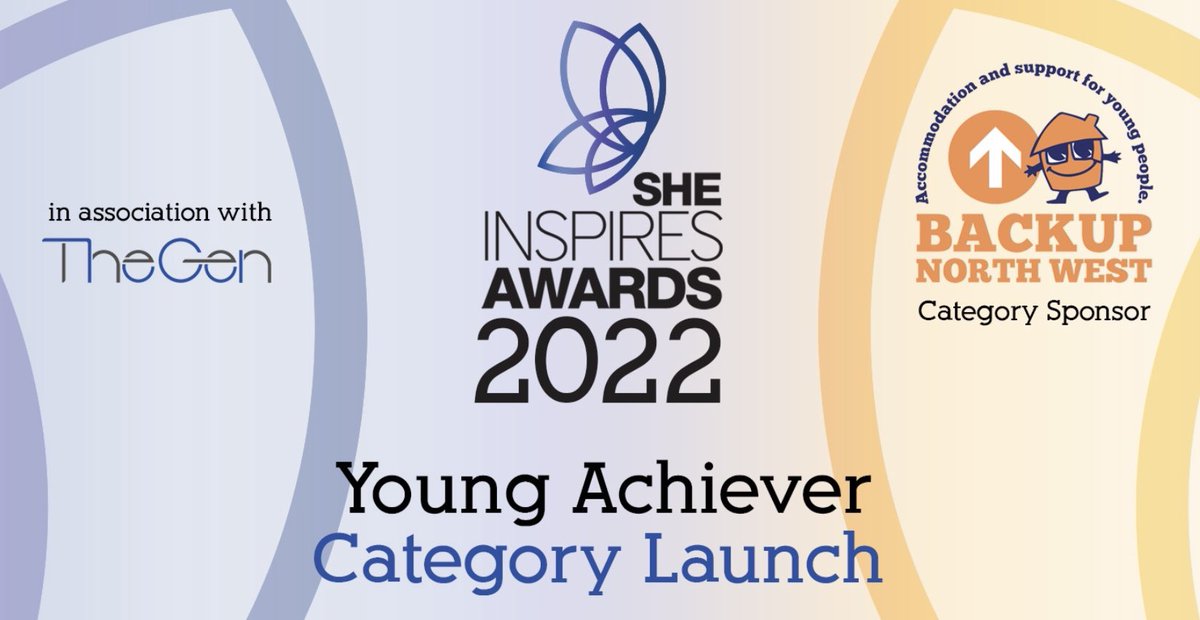 in association with
TheGen

SHE INSPIRES AWARDS 2022

Accommodation and support for young people.
BACKUP NORTH WEST
Category Sponsor

Young Achiever
Category Launch